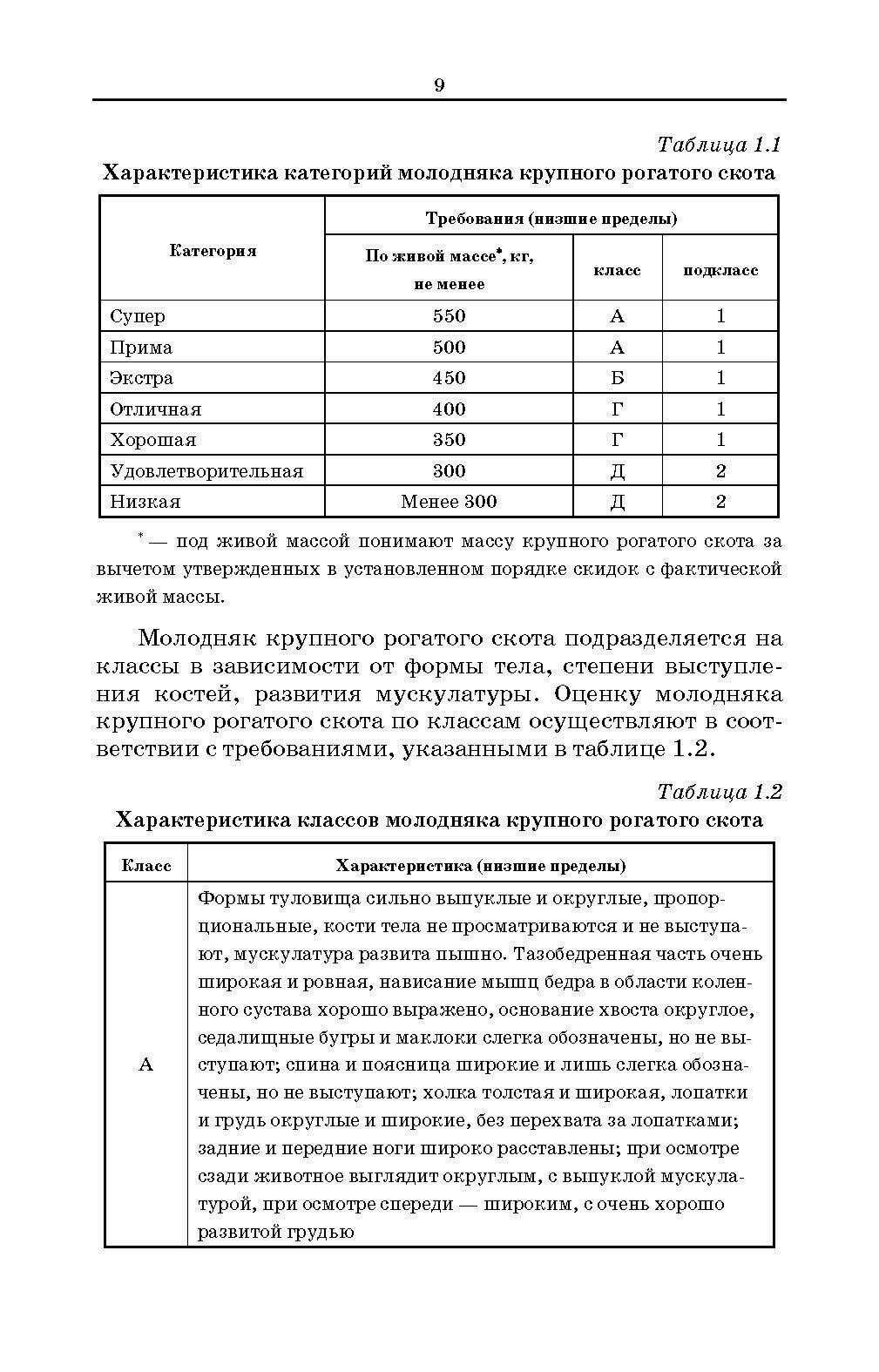 9

Таблица 1.1

Характеристика категорий молодняка крупного рогатого скота

| Категория | Требования (низшие пределы) | | |
|---|---|---|---|
| | По живой массе*, кг, не менее | класс | подкласс |
| Супер | 550 | А | 1 |
| Прима | 500 | А | 1 |
| Экстра | 450 | Б | 1 |
| Отличная | 400 | Г | 1 |
| Хорошая | 350 | Г | 1 |
| Удовлетворительная | 300 | Д | 2 |
| Низкая | Менее 300 | Д | 2 |

* — под живой массой понимают массу крупного рогатого скота за вычетом утвержденных в установленном порядке скидок с фактической живой массы.

Молодняк крупного рогатого скота подразделяется на классы в зависимости от формы тела, степени выступления костей, развития мускулатуры. Оценку молодняка крупного рогатого скота по классам осуществляют в соответствии с требованиями, указанными в таблице 1.2.

Таблица 1.2

Характеристика классов молодняка крупного рогатого скота

| Класс | Характеристика (низшие пределы) |
|---|---|
| А | Формы туловища сильно выпуклые и округлые, пропорциональные, кости тела не просматриваются и не выступают, мускулатура развита пышно. Тазобедренная часть очень широкая и ровная, нависание мышц бедра в области коленного сустава хорошо выражено, основание хвоста округлое, седалищные бугры и маклоки слегка обозначены, но не выступают; спина и поясница широкие и лишь слегка обозначены, но не выступают; холка толстая и широкая, лопатки и грудь округлые и широкие, без перехвата за лопатками; задние и передние ноги широко расставлены; при осмотре сзади животное выглядит округлым, с выпуклой мускулатурой, при осмотре спереди — широким, с очень хорошо развитой грудью |